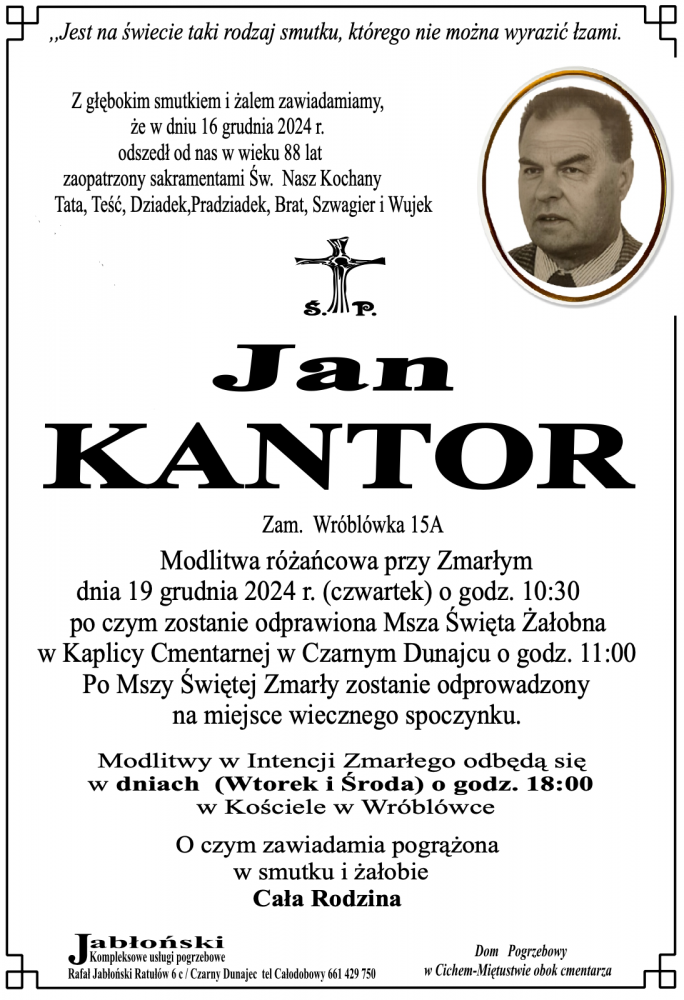 ,,Jest na świecie taki rodzaj smutku, którego nie można wyrazić łzami.

Z głębokim smutkiem i żalem zawiadamiamy, że w dniu 16 grudnia 2024 r. odszedł od nas w wieku 88 lat zaopatrzony sakramentami Św. Nasz Kochany Tata, Teść, Dziadek,Pradziadek, Brat, Szwagier i Wujek

Ś. P.

Jan
KANTOR

Zam. Wróblówka 15A

Modlitwa różańcowa przy Zmarłym dnia 19 grudnia 2024 r. (czwartek) o godz. 10:30 po czym zostanie odprawiona Msza Święta Żałobna w Kaplicy Cmentarnej w Czarnym Dunajcu o godz. 11:00 Po Mszy Świętej Zmarły zostanie odprowadzony na miejsce wiecznego spoczynku.

Modlitwy w Intencji Zmarłego odbędą się w dniach (Wtorek i Środa) o godz. 18:00 w Kościele w Wróblówce

O czym zawiadamia pogrążona w smutku i żałobie
Cała Rodzina

Jabłoński
Kompleksowe usługi pogrzebowe
Rafał Jabłoński Ratułów 6 c / Czarny Dunajec tel Całodobowy 661 429 750

Dom Pogrzebowy
w Cichem-Miętustwie obok cmentarza